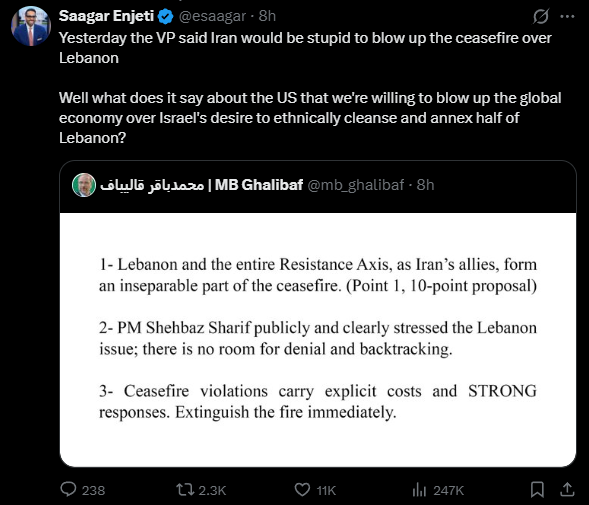 Saagar Enjeti @esaagar · 8h
Yesterday the VP said Iran would be stupid to blow up the ceasefire over Lebanon

Well what does it say about the US that we're willing to blow up the global economy over Israel's desire to ethnically cleanse and annex half of Lebanon?

محمدباقر قالیباف | MB Ghalibaf @mb_ghalibaf · 8h

1- Lebanon and the entire Resistance Axis, as Iran's allies, form an inseparable part of the ceasefire. (Point 1, 10-point proposal)

2- PM Shehbaz Sharif publicly and clearly stressed the Lebanon issue; there is no room for denial and backtracking.

3- Ceasefire violations carry explicit costs and STRONG responses. Extinguish the fire immediately.

238 2.3K 11K 247K